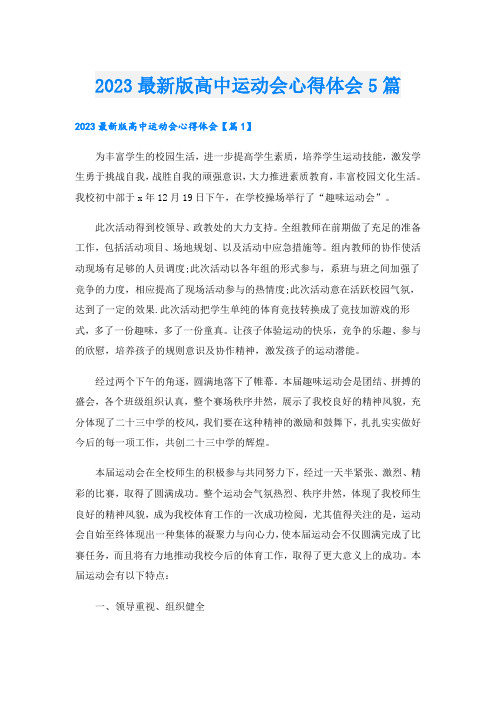 2023最新版高中运动会心得体会5篇

2023最新版高中运动会心得体会【篇1】

为丰富学生的校园生活，进一步提高学生素质，培养学生运动技能，激发学生勇于挑战自我，战胜自我的顽强意识，大力推进素质教育，丰富校园文化生活。我校初中部于x年12月19日下午，在学校操场举行了“趣味运动会”。

此次活动得到校领导、政教处的大力支持。全组教师在前期做了充足的准备工作，包括活动项目、场地规划、以及活动中应急措施等。组内教师的协作使活动现场有足够的人员调度;此次活动以各年组的形式参与，系班与班之间加强了竞争的力度，相应提高了现场活动参与的热情度;此次活动意在活跃校园气氛，达到了一定的效果.此次活动把学生单纯的体育竞技转换成了竞技加游戏的形式，多了一份趣味，多了一份童真。让孩子体验运动的快乐，竞争的乐趣、参与的欣慰，培养孩子的规则意识及协作精神，激发孩子的运动潜能。

经过两个下午的角逐，圆满地落下了帷幕。本届趣味运动会是团结、拼搏的盛会，各个班级组织认真，整个赛场秩序井然，展示了我校良好的精神风貌，充分体现了二十三中学的校风，我们要在这种精神的激励和鼓舞下，扎扎实实做好今后的每一项工作，共创二十三中学的辉煌。

本届运动会在全校师生的积极参与共同努力下，经过一天半紧张、激烈、精彩的比赛，取得了圆满成功。整个运动会气氛热烈、秩序井然，体现了我校师生良好的精神风貌，成为我校体育工作的一次成功检阅，尤其值得关注的是，运动会自始至终体现出一种集体的凝聚力与向心力，使本届运动会不仅圆满完成了比赛任务，而且将有力地推动我校今后的体育工作，取得了更大意义上的成功。本届运动会有以下特点：

一、领导重视、组织健全